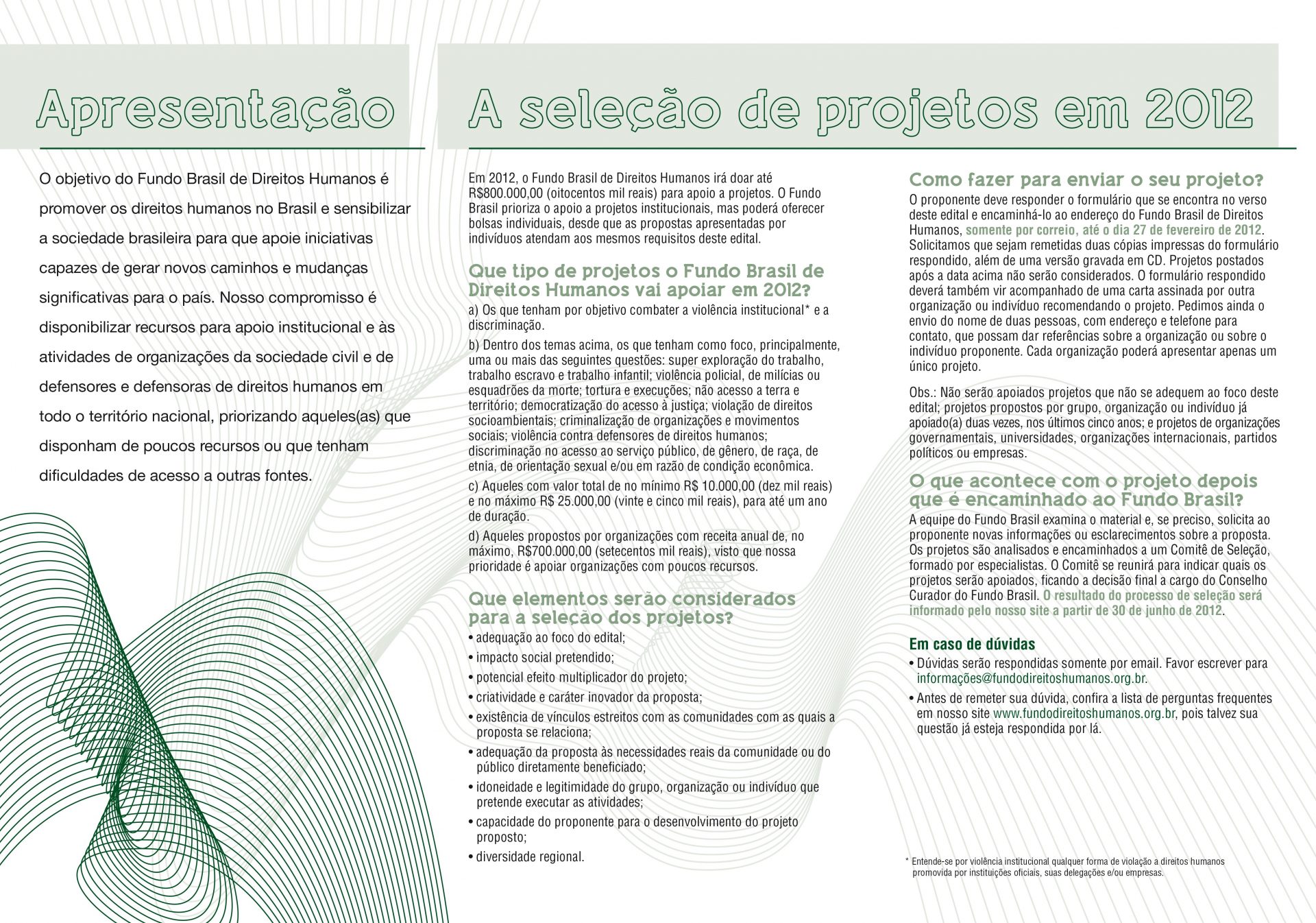 Apresentação

O objetivo do Fundo Brasil de Direitos Humanos é promover os direitos humanos no Brasil e sensibilizar a sociedade brasileira para que apoie iniciativas capazes de gerar novos caminhos e mudanças significativas para o país. Nosso compromisso é disponibilizar recursos para apoio institucional e às atividades de organizações da sociedade civil e de defensores e defensoras de direitos humanos em todo o território nacional, priorizando aqueles(as) que disponham de poucos recursos ou que tenham dificuldades de acesso a outras fontes.

A seleção de projetos em 2012

Em 2012, o Fundo Brasil de Direitos Humanos irá doar até R$800.000,00 (oitocentos mil reais) para apoio a projetos. O Fundo Brasil prioriza o apoio a projetos institucionais, mas poderá oferecer bolsas individuais, desde que as propostas apresentadas por indivíduos atendam aos mesmos requisitos deste edital.

Que tipo de projetos o Fundo Brasil de Direitos Humanos vai apoiar em 2012?

a) Os que tenham por objetivo combater a violência institucional* e a discriminação.

b) Dentro dos temas acima, os que tenham como foco, principalmente, uma ou mais das seguintes questões: super exploração do trabalho, trabalho escravo e trabalho infantil; violência policial, de milícias ou esquadrões da morte; tortura e execuções; não acesso a terra e território; democratização do acesso à justiça; violação de direitos socioambientais; criminalização de organizações e movimentos sociais; violência contra defensores de direitos humanos; discriminação no acesso ao serviço público, de gênero, de raça, de etnia, de orientação sexual e/ou em razão de condição econômica.

c) Aqueles com valor total de no mínimo R$ 10.000,00 (dez mil reais) e no máximo R$ 25.000,00 (vinte e cinco mil reais), para até um ano de duração.

d) Aqueles propostos por organizações com receita anual de, no máximo, R$700.000,00 (setecentos mil reais), visto que nossa prioridade é apoiar organizações com poucos recursos.

Que elementos serão considerados para a seleção dos projetos?

• adequação ao foco do edital;
• impacto social pretendido;
• potencial efeito multiplicador do projeto;
• criatividade e caráter inovador da proposta;
• existência de vínculos estreitos com as comunidades com as quais a proposta se relaciona;
• adequação da proposta às necessidades reais da comunidade ou do público diretamente beneficiado;
• idoneidade e legitimidade do grupo, organização ou indivíduo que pretende executar as atividades;
• capacidade do proponente para o desenvolvimento do projeto proposto;
• diversidade regional.

Como fazer para enviar o seu projeto?

O proponente deve responder o formulário que se encontra no verso deste edital e encaminhá-lo ao endereço do Fundo Brasil de Direitos Humanos, somente por correio, até o dia 27 de fevereiro de 2012. Solicitamos que sejam remetidas duas cópias impressas do formulário respondido, além de uma versão gravada em CD. Projetos postados após a data acima não serão considerados. O formulário respondido deverá também vir acompanhado de uma carta assinada por outra organização ou indivíduo recomendando o projeto. Pedimos ainda o envio do nome de duas pessoas, com endereço e telefone para contato, que possam dar referências sobre a organização ou sobre o indivíduo proponente. Cada organização poderá apresentar apenas um único projeto.

Obs.: Não serão apoiados projetos que não se adequem ao foco deste edital; projetos propostos por grupo, organização ou indivíduo já apoiado(a) duas vezes, nos últimos cinco anos; e projetos de organizações governamentais, universidades, organizações internacionais, partidos políticos ou empresas.

O que acontece com o projeto depois que é encaminhado ao Fundo Brasil?

A equipe do Fundo Brasil examina o material e, se preciso, solicita ao proponente novas informações ou esclarecimentos sobre a proposta. Os projetos são analisados e encaminhados a um Comitê de Seleção, formado por especialistas. O Comitê se reunirá para indicar quais os projetos serão apoiados, ficando a decisão final a cargo do Conselho Curador do Fundo Brasil. O resultado do processo de seleção será informado pelo nosso site a partir de 30 de junho de 2012.

Em caso de dúvidas

• Dúvidas serão respondidas somente por email. Favor escrever para informações@fundodireitoshumanos.org.br.
• Antes de remeter sua dúvida, confira a lista de perguntas frequentes em nosso site www.fundodireitoshumanos.org.br, pois talvez sua questão já esteja respondida por lá.

* Entende-se por violência institucional qualquer forma de violação a direitos humanos promovida por instituições oficiais, suas delegações e/ou empresas.